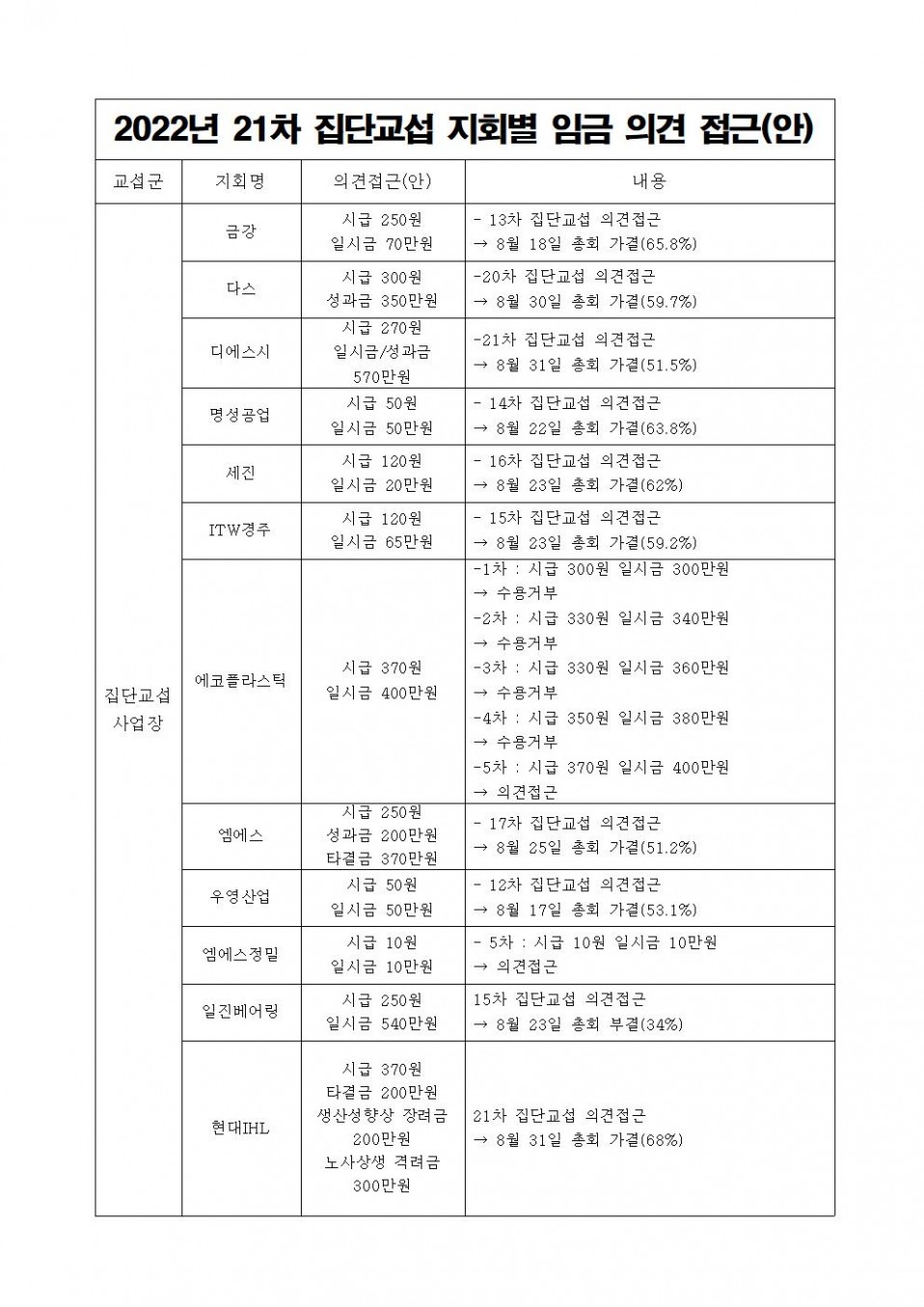 2022년 21차 집단교섭 지회별 임금 의견 접근(안)

| 교섭군 | 지회명 | 의견접근(안) | 내용 |
|---|---|---|---|
| 집단교섭 사업장 | 금강 | 시급 250원 일시금 70만원 | - 13차 집단교섭 의견접근 → 8월 18일 총회 가결(65.8%) |
| | 다스 | 시급 300원 성과금 350만원 | -20차 집단교섭 의견접근 → 8월 30일 총회 가결(59.7%) |
| | 디에스시 | 시급 270원 일시금/성과금 570만원 | -21차 집단교섭 의견접근 → 8월 31일 총회 가결(51.5%) |
| | 명성공업 | 시급 50원 일시금 50만원 | - 14차 집단교섭 의견접근 → 8월 22일 총회 가결(63.8%) |
| | 세진 | 시급 120원 일시금 20만원 | - 16차 집단교섭 의견접근 → 8월 23일 총회 가결(62%) |
| | ITW경주 | 시급 120원 일시금 65만원 | - 15차 집단교섭 의견접근 → 8월 23일 총회 가결(59.2%) |
| | 에코플라스틱 | 시급 370원 일시금 400만원 | -1차 : 시급 300원 일시금 300만원 → 수용거부 -2차 : 시급 330원 일시금 340만원 → 수용거부 -3차 : 시급 330원 일시금 360만원 → 수용거부 -4차 : 시급 350원 일시금 380만원 → 수용거부 -5차 : 시급 370원 일시금 400만원 → 의견접근 |
| | 엠에스 | 시급 250원 성과금 200만원 타결금 370만원 | - 17차 집단교섭 의견접근 → 8월 25일 총회 가결(51.2%) |
| | 우영산업 | 시급 50원 일시금 50만원 | - 12차 집단교섭 의견접근 → 8월 17일 총회 가결(53.1%) |
| | 엠에스정밀 | 시급 10원 일시금 10만원 | - 5차 : 시급 10원 일시금 10만원 → 의견접근 |
| | 일진베어링 | 시급 250원 일시금 540만원 | 15차 집단교섭 의견접근 → 8월 23일 총회 부결(34%) |
| | 현대IHL | 시급 370원 타결금 200만원 생산성향상 장려금 200만원 노사상생 격려금 300만원 | 21차 집단교섭 의견접근 → 8월 31일 총회 가결(68%) |